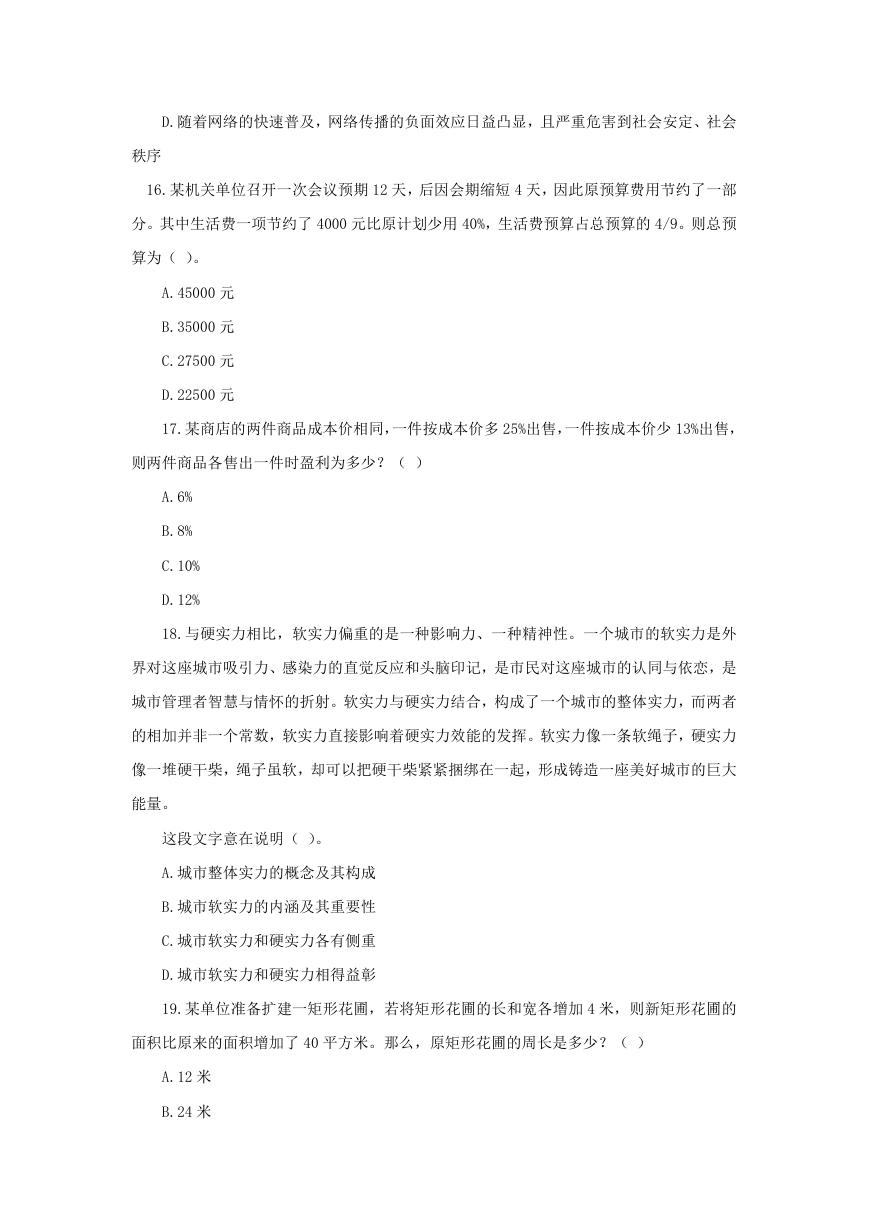 D.随着网络的快速普及，网络传播的负面效应日益凸显，且严重危害到社会安定、社会秩序

16.某机关单位召开一次会议预期 12 天，后因会期缩短 4 天，因此原预算费用节约了一部分。其中生活费一项节约了 4000 元比原计划少用 40%，生活费预算占总预算的 4/9。则总预算为（ ）。

A.45000 元

B.35000 元

C.27500 元

D.22500 元

17.某商店的两件商品成本价相同，一件按成本价多 25%出售，一件按成本价少 13%出售，则两件商品各售出一件时盈利为多少？（ ）

A.6%

B.8%

C.10%

D.12%

18.与硬实力相比，软实力偏重的是一种影响力、一种精神性。一个城市的软实力是外界对这座城市吸引力、感染力的直觉反应和头脑印记，是市民对这座城市的认同与依恋，是城市管理者智慧与情怀的折射。软实力与硬实力结合，构成了一个城市的整体实力，而两者的相加并非一个常数，软实力直接影响着硬实力效能的发挥。软实力像一条软绳子，硬实力像一堆硬干柴，绳子虽软，却可以把硬干柴紧紧捆绑在一起，形成铸造一座美好城市的巨大能量。

这段文字意在说明（ ）。

A.城市整体实力的概念及其构成

B.城市软实力的内涵及其重要性

C.城市软实力和硬实力各有侧重

D.城市软实力和硬实力相得益彰

19.某单位准备扩建一矩形花圃，若将矩形花圃的长和宽各增加 4 米，则新矩形花圃的面积比原来的面积增加了 40 平方米。那么，原矩形花圃的周长是多少？（ ）

A.12 米

B.24 米